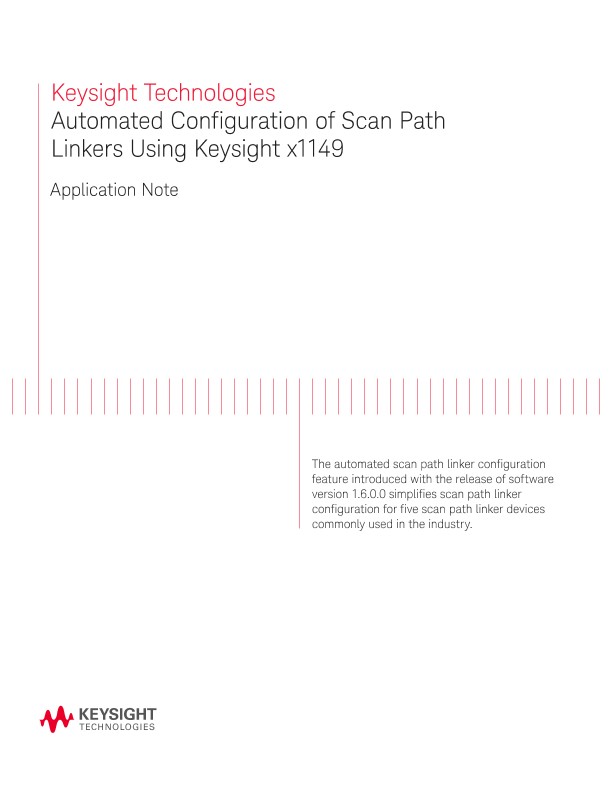 Keysight Technologies
Automated Configuration of Scan Path Linkers Using Keysight x1149

Application Note

The automated scan path linker configuration feature introduced with the release of software version 1.6.0.0 simplifies scan path linker configuration for five scan path linker devices commonly used in the industry.

KEYSIGHT
TECHNOLOGIES